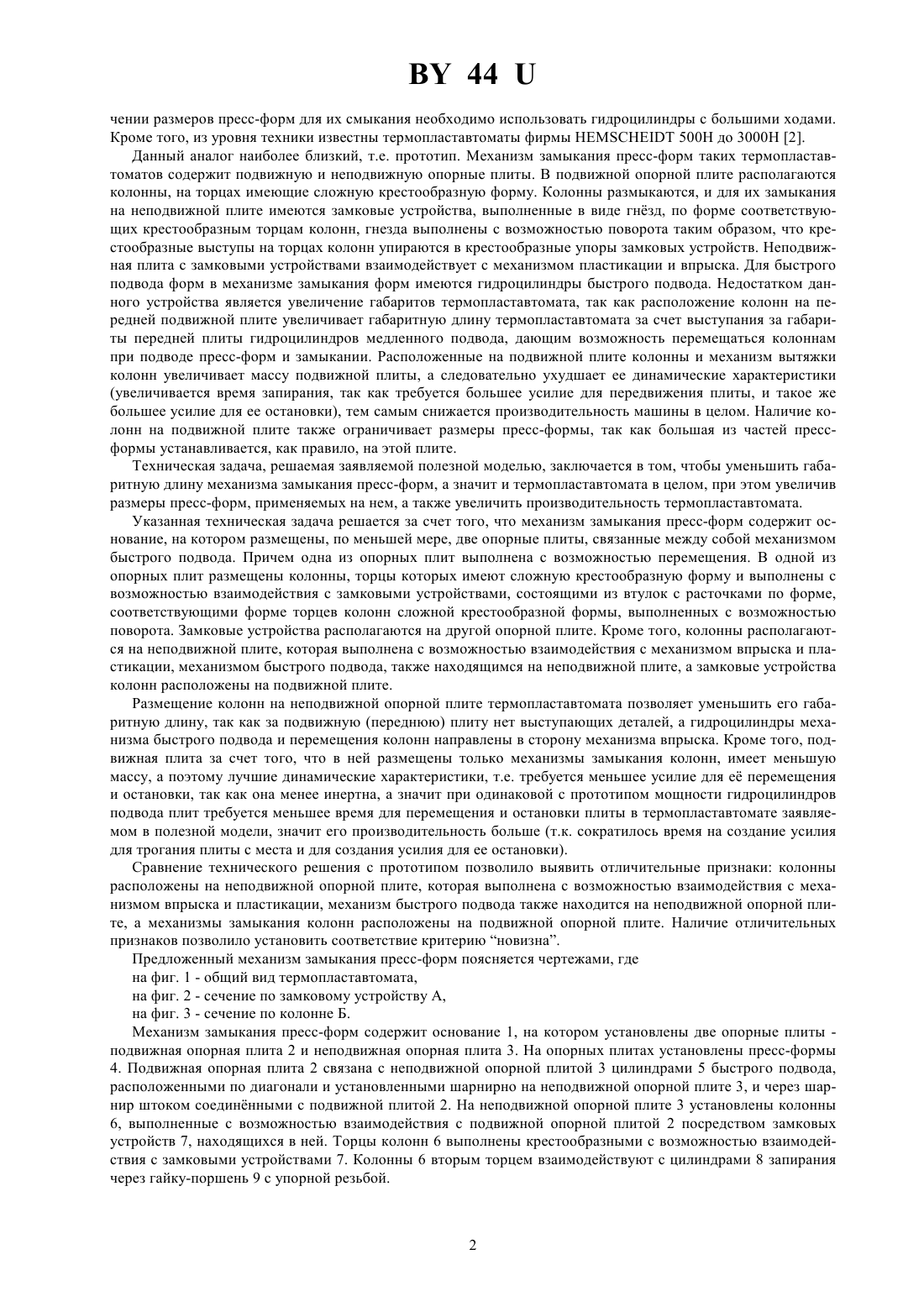 BY 44 U

чении размеров пресс-форм для их смыкания необходимо использовать гидроцилиндры с большими ходами. Кроме того, из уровня техники известны термопластавтоматы фирмы HEMSCHEIDT 500H до 3000H [2].

Данный аналог наиболее близкий, т.е. прототип. Механизм замыкания пресс-форм таких термопластавтоматов содержит подвижную и неподвижную опорные плиты. В подвижной опорной плите располагаются колонны, на торцах имеющие сложную крестообразную форму. Колонны размыкаются, и для их замыкания на неподвижной плите имеются замковые устройства, выполненные в виде гнёзд, по форме соответствующих крестообразным торцам колонн, гнезда выполнены с возможностью поворота таким образом, что крестообразные выступы на торцах колонн упираются в крестообразные упоры замковых устройств. Неподвижная плита с замковыми устройствами взаимодействует с механизмом пластикации и впрыска. Для быстрого подвода форм в механизме замыкания форм имеются гидроцилиндры быстрого подвода. Недостатком данного устройства является увеличение габаритов термопластавтомата, так как расположение колонн на передней подвижной плите увеличивает габаритную длину термопластавтомата за счет выступания за габариты передней плиты гидроцилиндров медленного подвода, дающим возможность перемещаться колоннам при подводе пресс-форм и замыкании. Расположенные на подвижной плите колонны и механизм вытяжки колонн увеличивает массу подвижной плиты, а следовательно ухудшает ее динамические характеристики (увеличивается время запирания, так как требуется большее усилие для передвижения плиты, и такое же большее усилие для ее остановки), тем самым снижается производительность машины в целом. Наличие колонн на подвижной плите также ограничивает размеры пресс-формы, так как большая из частей пресс-формы устанавливается, как правило, на этой плите.

Техническая задача, решаемая заявляемой полезной моделью, заключается в том, чтобы уменьшить габаритную длину механизма замыкания пресс-форм, а значит и термопластавтомата в целом, при этом увеличив размеры пресс-форм, применяемых на нем, а также увеличить производительность термопластавтомата.

Указанная техническая задача решается за счет того, что механизм замыкания пресс-форм содержит основание, на котором размещены, по меньшей мере, две опорные плиты, связанные между собой механизмом быстрого подвода. Причем одна из опорных плит выполнена с возможностью перемещения. В одной из опорных плит размещены колонны, торцы которых имеют сложную крестообразную форму и выполнены с возможностью взаимодействия с замковыми устройствами, состоящими из втулок с расточками по форме, соответствующими форме торцев колонн сложной крестообразной формы, выполненных с возможностью поворота. Замковые устройства располагаются на другой опорной плите. Кроме того, колонны располагаются на неподвижной плите, которая выполнена с возможностью взаимодействия с механизмом впрыска и пластикации, механизмом быстрого подвода, также находящимся на неподвижной плите, а замковые устройства колонн расположены на подвижной плите.

Размещение колонн на неподвижной опорной плите термопластавтомата позволяет уменьшить его габаритную длину, так как за подвижную (переднюю) плиту нет выступающих деталей, а гидроцилиндры механизма быстрого подвода и перемещения колонн направлены в сторону механизма впрыска. Кроме того, подвижная плита за счет того, что в ней размещены только механизмы замыкания колонн, имеет меньшую массу, а поэтому лучшие динамические характеристики, т.е. требуется меньшее усилие для её перемещения и остановки, так как она менее инертна, а значит при одинаковой с прототипом мощности гидроцилиндров подвода плит требуется меньшее время для перемещения и остановки плиты в термопластавтомате заявляемом в полезной модели, значит его производительность больше (т.к. сократилось время на создание усилия для трогания плиты с места и для создания усилия для ее остановки).

Сравнение технического решения с прототипом позволило выявить отличительные признаки: колонны расположены на неподвижной опорной плите, которая выполнена с возможностью взаимодействия с механизмом впрыска и пластикации, механизм быстрого подвода также находится на неподвижной опорной плите, а механизмы замыкания колонн расположены на подвижной опорной плите. Наличие отличительных признаков позволило установить соответствие критерию “новизна”.

Предложенный механизм замыкания пресс-форм поясняется чертежами, где

на фиг. 1 - общий вид термопластавтомата,

на фиг. 2 - сечение по замковому устройству А,

на фиг. 3 - сечение по колонне Б.

Механизм замыкания пресс-форм содержит основание 1, на котором установлены две опорные плиты - подвижная опорная плита 2 и неподвижная опорная плита 3. На опорных плитах установлены пресс-формы 4. Подвижная опорная плита 2 связана с неподвижной опорной плитой 3 цилиндрами 5 быстрого подвода, расположенными по диагонали и установленными шарнирно на неподвижной опорной плите 3, и через шарнир штоком соединёнными с подвижной плитой 2. На неподвижной опорной плите 3 установлены колонны 6, выполненные с возможностью взаимодействия с подвижной опорной плитой 2 посредством замковых устройств 7, находящихся в ней. Торцы колонн 6 выполнены крестообразными с возможностью взаимодействия с замковыми устройствами 7. Колонны 6 вторым торцем взаимодействуют с цилиндрами 8 запирания через гайку-поршень 9 с упорной резьбой.

2